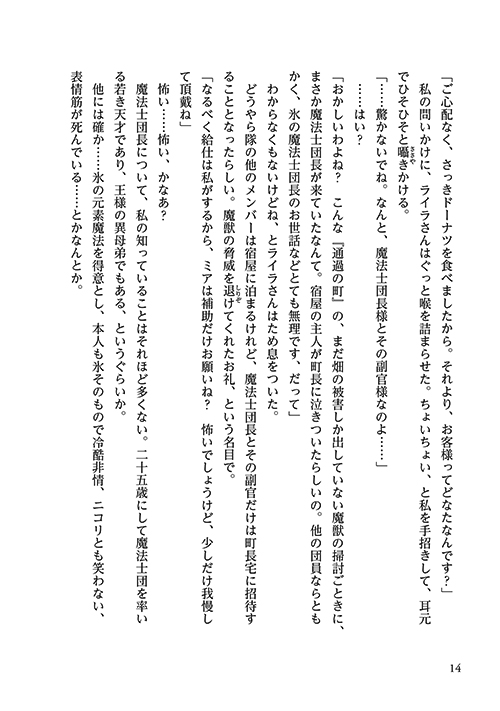 「ご心配なく、さっきドーナツを食べましたから。それより、お客様ってどなたなんです？」

私の問いかけに、ライラさんはぐっと喉を詰まらせた。ちょいちょい、と私を手招きして、耳元でひそひそと囁きかける。

「……驚かないでね。なんと、魔法士団長様とその副官様なのよ……」

……はい？

「おかしいわよね？　こんな『通過の町』の、まだ畑の被害しか出していない魔獣の掃討ごときに、まさか魔法士団長が来ていたなんて。宿屋の主人が町長に泣きついたらしいの。他の団員ならともかく、氷の魔法士団長のお世話などとても無理です、だって」

わからなくもないけどね、とライラさんはため息をついた。

どうやら隊の他のメンバーは宿屋に泊まるけれど、魔法士団長とその副官だけは町長宅に招待することとなったらしい。魔獣の脅威を退けてくれたお礼、という名目で。

「なるべく給仕は私がするから、ミアは補助だけお願いね？　怖いでしょうけど、少しだけ我慢して頂戴ね」

怖い……怖い、かなあ？

魔法士団長について、私の知っていることはそれほど多くない。二十五歳にして魔法士団を率いる若き天才であり、王様の異母弟でもある、というぐらいか。

他には確か……氷の元素魔法を得意とし、本人も氷そのもので冷酷非情、ニコリとも笑わない、表情筋が死んでいる……とかなんとか。

14